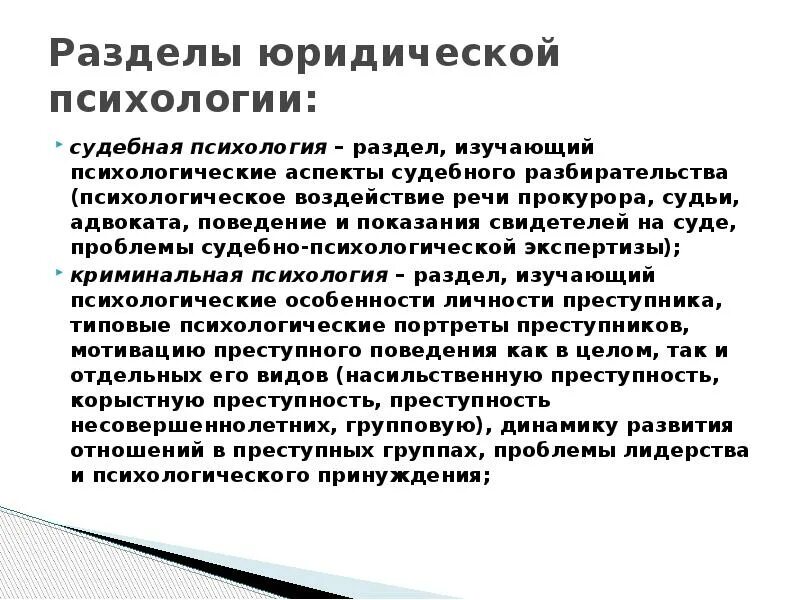 Разделы юридической психологии:

судебная психология – раздел, изучающий психологические аспекты судебного разбирательства (психологическое воздействие речи прокурора, судьи, адвоката, поведение и показания свидетелей на суде, проблемы судебно-психологической экспертизы);

криминальная психология – раздел, изучающий психологические особенности личности преступника, типовые психологические портреты преступников, мотивацию преступного поведения как в целом, так и отдельных его видов (насильственную преступность, корыстную преступность, преступность несовершеннолетних, групповую), динамику развития отношений в преступных группах, проблемы лидерства и психологического принуждения;